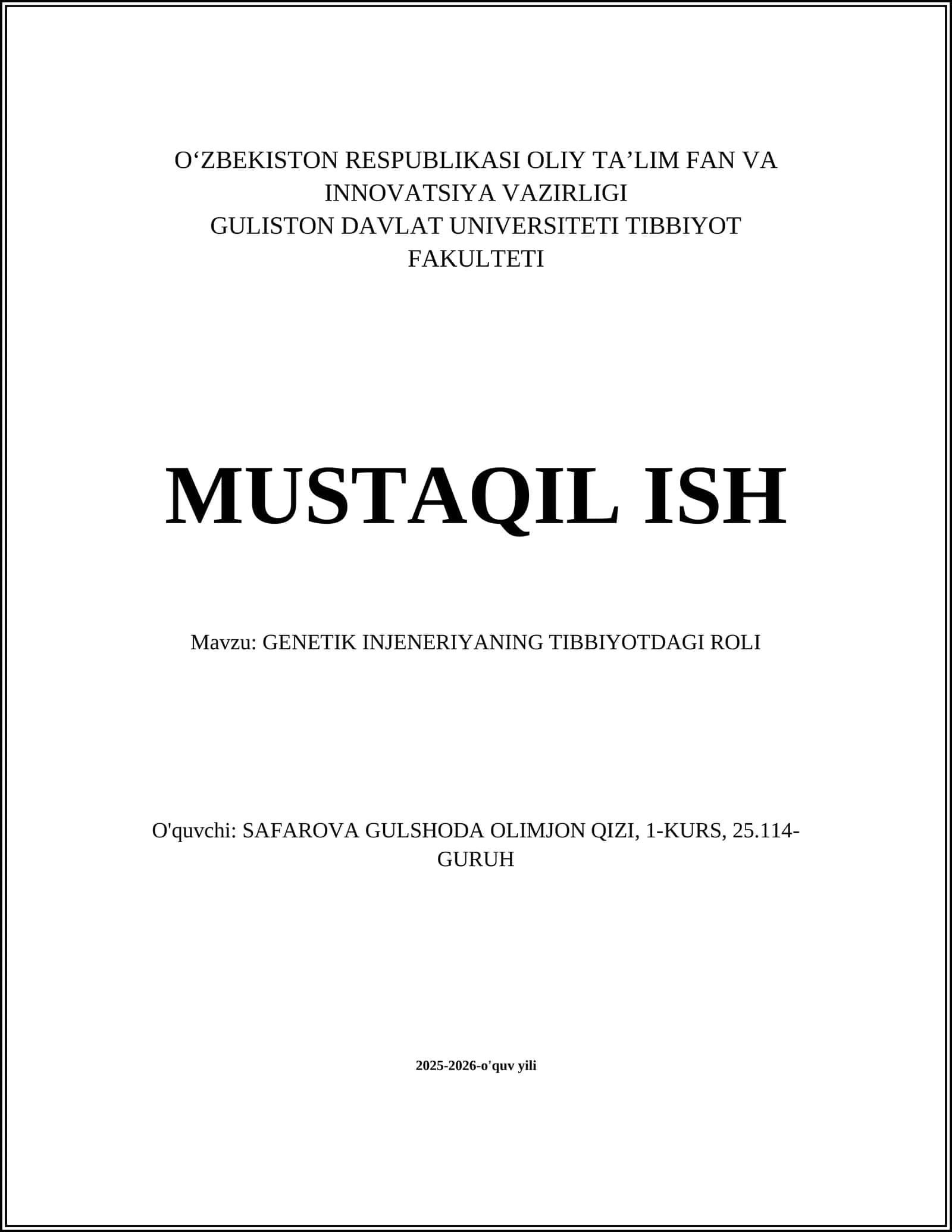 O‘ZBEKISTON RESPUBLIKASI OLIY TA’LIM FAN VA INNOVATSIYA VAZIRLIGI
GULISTON DAVLAT UNIVERSITETI TIBBIYOT FAKULTETI

MUSTAQIL ISH

Mavzu: GENETIK INJENERIYANING TIBBIYOTDAGI ROLI

O'quvchi: SAFAROVA GULSHODA OLIMJON QIZI, 1-KURS, 25.114-GURUH

2025-2026-o'quv yili